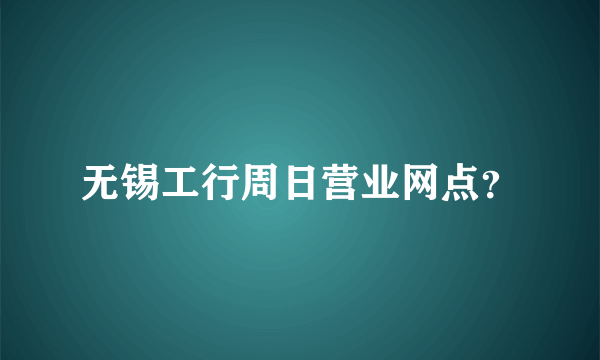 无锡工行周日营业网点?